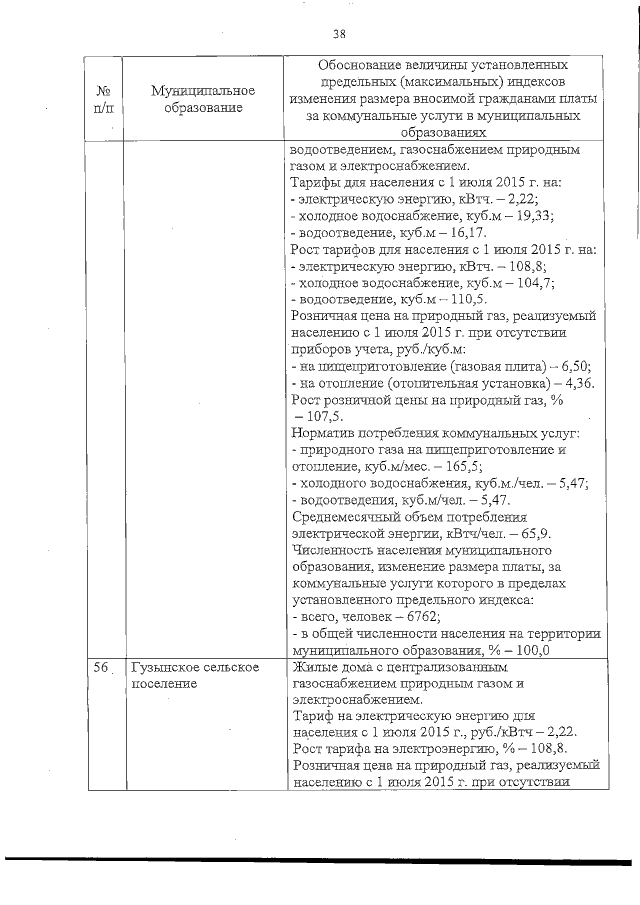 38

| № п/п | Муниципальное образование | Обоснование величины установленных предельных (максимальных) индексов изменения размера вносимой гражданами платы за коммунальные услуги в муниципальных образованиях |
|---|---|---|
| | | водоотведением, газоснабжением природным газом и электроснабжением. Тарифы для населения с 1 июля 2015 г. на: - электрическую энергию, кВтч. – 2,22; - холодное водоснабжение, куб.м – 19,33; - водоотведение, куб.м – 16,17. Рост тарифов для населения с 1 июля 2015 г. на: - электрическую энергию, кВтч. – 108,8; - холодное водоснабжение, куб.м – 104,7; - водоотведение, куб.м – 110,5. Розничная цена на природный газ, реализуемый населению с 1 июля 2015 г. при отсутствии приборов учета, руб./куб.м: - на пищеприготовление (газовая плита) – 6,50; - на отопление (отопительная установка) – 4,36. Рост розничной цены на природный газ, % – 107,5. Норматив потребления коммунальных услуг: - природного газа на пищеприготовление и отопление, куб.м/мес. – 165,5; - холодного водоснабжения, куб.м./чел. – 5,47; - водоотведения, куб.м/чел. – 5,47. Среднемесячный объем потребления электрической энергии, кВтч/чел. – 65,9. Численность населения муниципального образования, изменение размера платы, за коммунальные услуги которого в пределах установленного предельного индекса: - всего, человек – 6762; - в общей численности населения на территории муниципального образования, % – 100,0 |
| 56 | Гузынское сельское поселение | Жилые дома с централизованным газоснабжением природным газом и электроснабжением. Тариф на электрическую энергию для населения с 1 июля 2015 г., руб./кВтч – 2,22. Рост тарифа на электроэнергию, % – 108,8. Розничная цена на природный газ, реализуемый населению с 1 июля 2015 г. при отсутствии |